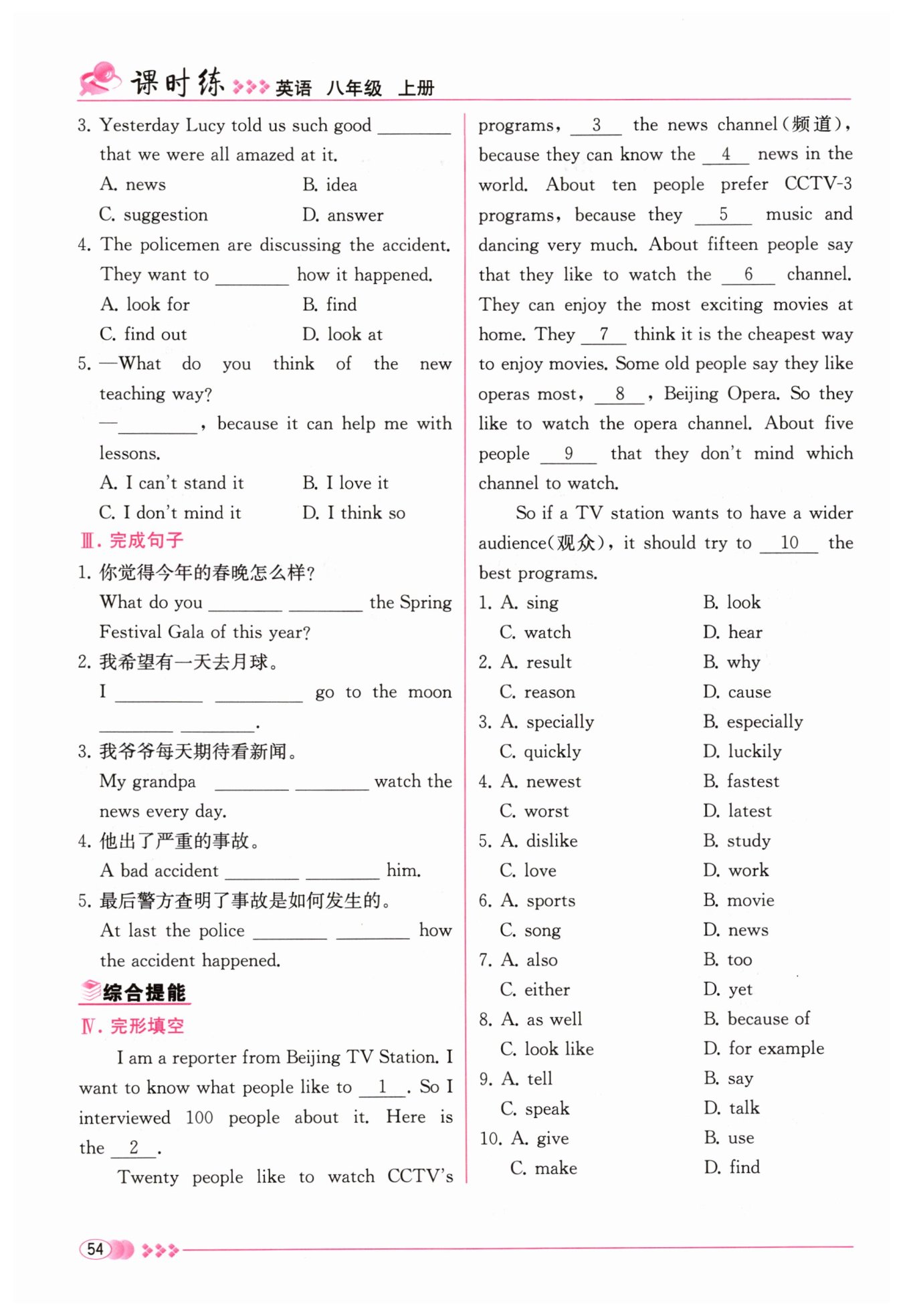 课时练 英语 八年级 上册

3. Yesterday Lucy told us such good ________ that we were all amazed at it.
A. news B. idea
C. suggestion D. answer

4. The policemen are discussing the accident. They want to ________ how it happened.
A. look for B. find
C. find out D. look at

5. —What do you think of the new teaching way?
—________, because it can help me with lessons.
A. I can't stand it B. I love it
C. I don't mind it D. I think so

Ⅲ. 完成句子

1. 你觉得今年的春晚怎么样?
What do you ________ ________ the Spring Festival Gala of this year?

2. 我希望有一天去月球。
I ________ ________ go to the moon ________ ________.

3. 我爷爷每天期待看新闻。
My grandpa ________ ________ watch the news every day.

4. 他出了严重的事故。
A bad accident ________ ________ him.

5. 最后警方查明了事故是如何发生的。
At last the police ________ ________ how the accident happened.

综合提能

Ⅳ. 完形填空

I am a reporter from Beijing TV Station. I want to know what people like to __1__. So I interviewed 100 people about it. Here is the __2__.

Twenty people like to watch CCTV's programs, __3__ the news channel(频道), because they can know the __4__ news in the world. About ten people prefer CCTV-3 programs, because they __5__ music and dancing very much. About fifteen people say that they like to watch the __6__ channel. They can enjoy the most exciting movies at home. They __7__ think it is the cheapest way to enjoy movies. Some old people say they like operas most, __8__, Beijing Opera. So they like to watch the opera channel. About five people __9__ that they don't mind which channel to watch.

So if a TV station wants to have a wider audience(观众), it should try to __10__ the best programs.

1. A. sing B. look
C. watch D. hear
2. A. result B. why
C. reason D. cause
3. A. specially B. especially
C. quickly D. luckily
4. A. newest B. fastest
C. worst D. latest
5. A. dislike B. study
C. love D. work
6. A. sports B. movie
C. song D. news
7. A. also B. too
C. either D. yet
8. A. as well B. because of
C. look like D. for example
9. A. tell B. say
C. speak D. talk
10. A. give B. use
C. make D. find

54